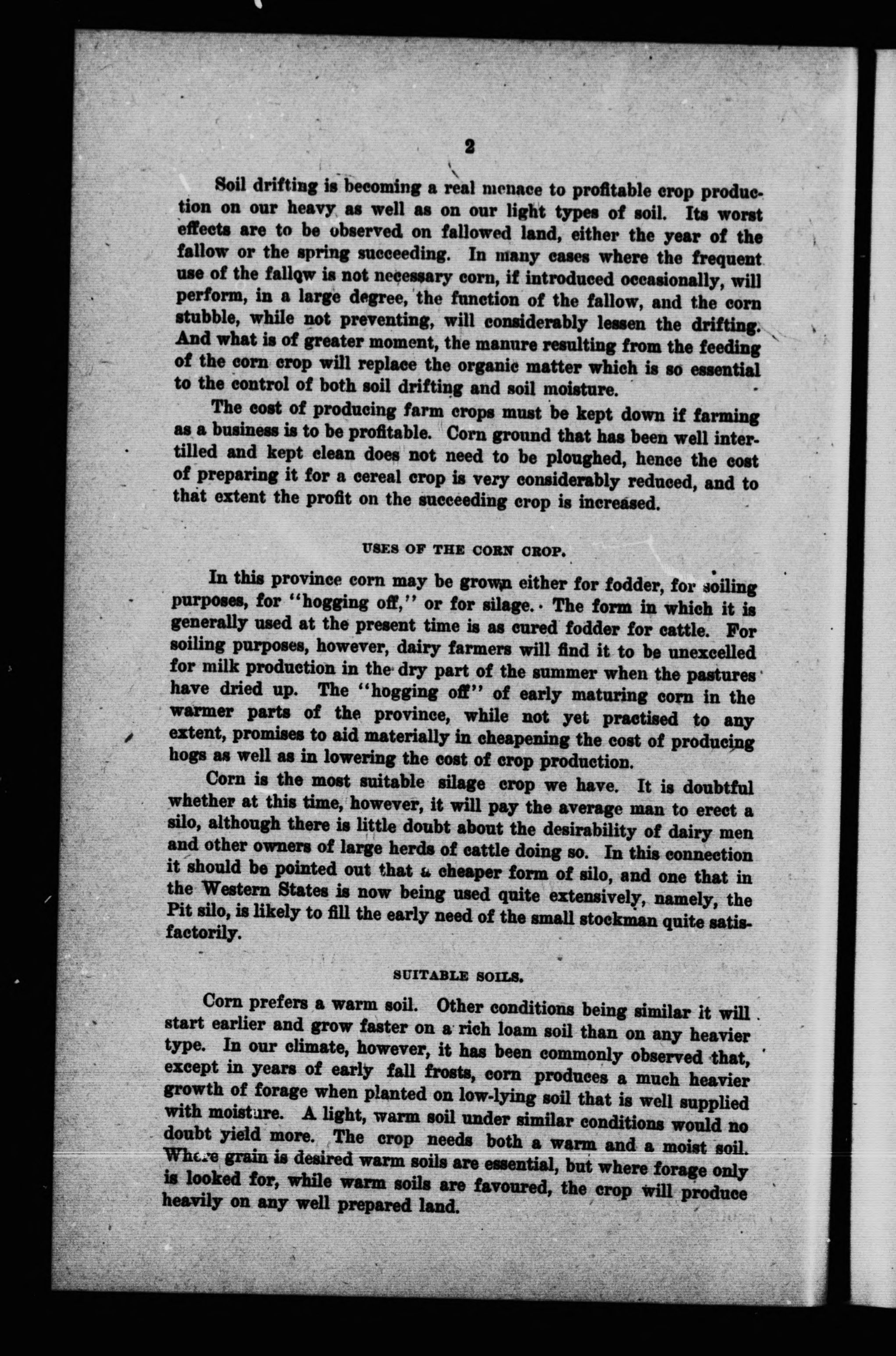 2

Soil drifting is becoming a real menace to profitable crop production on our heavy as well as on our light types of soil. Its worst effects are to be observed on fallowed land, either the year of the fallow or the spring succeeding. In many cases where the frequent use of the fallow is not necessary corn, if introduced occasionally, will perform, in a large degree, the function of the fallow, and the corn stubble, while not preventing, will considerably lessen the drifting. And what is of greater moment, the manure resulting from the feeding of the corn crop will replace the organic matter which is so essential to the control of both soil drifting and soil moisture.

The cost of producing farm crops must be kept down if farming as a business is to be profitable. Corn ground that has been well intertilled and kept clean does not need to be ploughed, hence the cost of preparing it for a cereal crop is very considerably reduced, and to that extent the profit on the succeeding crop is increased.

USES OF THE CORN CROP.

In this province corn may be grown either for fodder, for soiling purposes, for "hogging off," or for silage. The form in which it is generally used at the present time is as cured fodder for cattle. For soiling purposes, however, dairy farmers will find it to be unexcelled for milk production in the dry part of the summer when the pastures have dried up. The "hogging off" of early maturing corn in the warmer parts of the province, while not yet practised to any extent, promises to aid materially in cheapening the cost of producing hogs as well as in lowering the cost of crop production.

Corn is the most suitable silage crop we have. It is doubtful whether at this time, however, it will pay the average man to erect a silo, although there is little doubt about the desirability of dairy men and other owners of large herds of cattle doing so. In this connection it should be pointed out that a cheaper form of silo, and one that in the Western States is now being used quite extensively, namely, the Pit silo, is likely to fill the early need of the small stockman quite satisfactorily.

SUITABLE SOILS.

Corn prefers a warm soil. Other conditions being similar it will start earlier and grow faster on a rich loam soil than on any heavier type. In our climate, however, it has been commonly observed that, except in years of early fall frosts, corn produces a much heavier growth of forage when planted on low-lying soil that is well supplied with moisture. A light, warm soil under similar conditions would no doubt yield more. The crop needs both a warm and a moist soil. Where grain is desired warm soils are essential, but where forage only is looked for, while warm soils are favoured, the crop will produce heavily on any well prepared land.